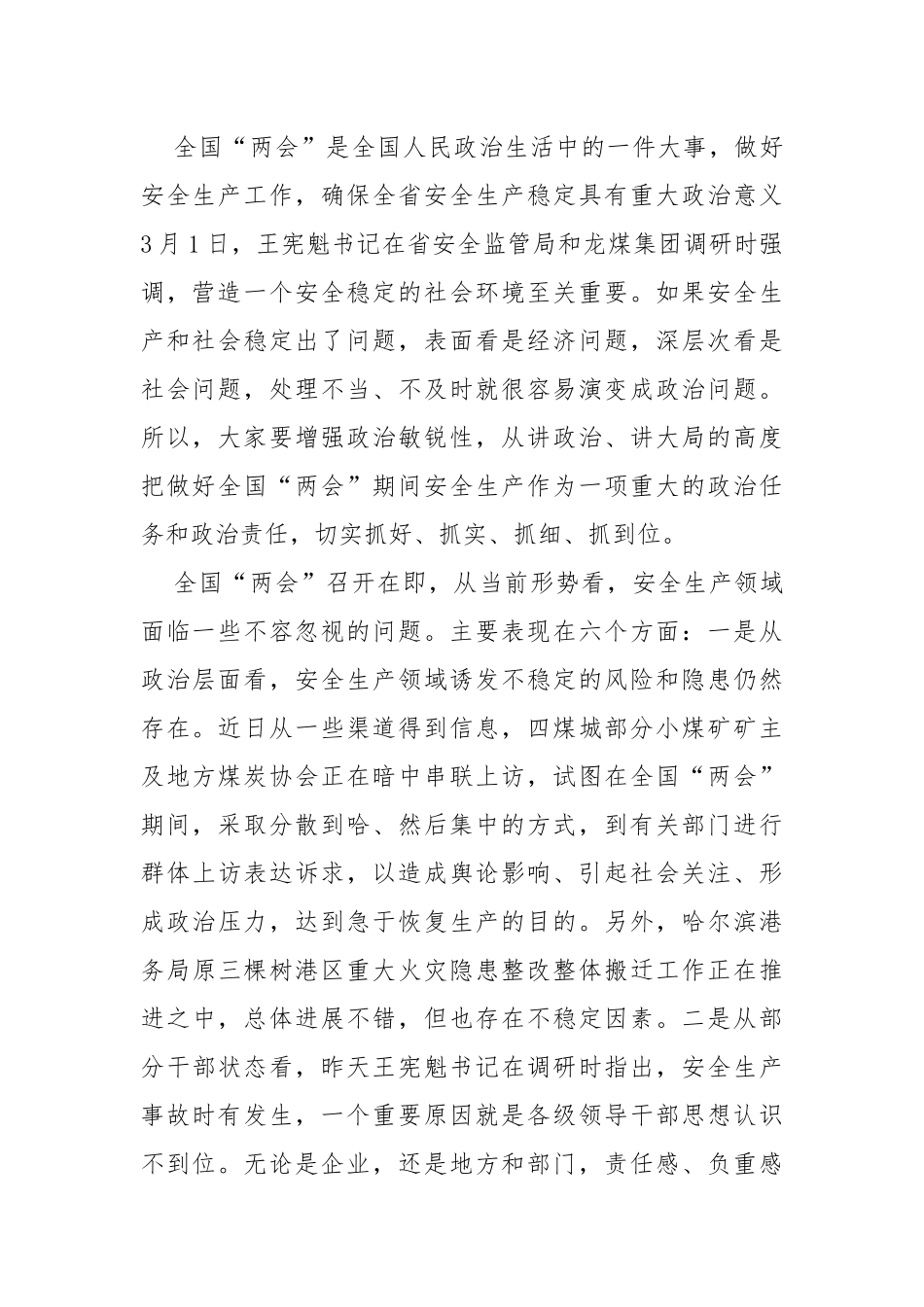 全国“两会”是全国人民政治生活中的一件大事，做好安全生产工作，确保全省安全生产稳定具有重大政治意义3月1日，王宪魁书记在省安全监管局和龙煤集团调研时强调，营造一个安全稳定的社会环境至关重要。如果安全生产和社会稳定出了问题，表面看是经济问题，深层次看是社会问题，处理不当、不及时就很容易演变成政治问题。所以，大家要增强政治敏锐性，从讲政治、讲大局的高度把做好全国“两会”期间安全生产作为一项重大的政治任务和政治责任，切实抓好、抓实、抓细、抓到位。

全国“两会”召开在即，从当前形势看，安全生产领域面临一些不容忽视的问题。主要表现在六个方面：一是从政治层面看，安全生产领域诱发不稳定的风险和隐患仍然存在。近日从一些渠道得到信息，四煤城部分小煤矿矿主及地方煤炭协会正在暗中串联上访，试图在全国“两会”期间，采取分散到哈、然后集中的方式，到有关部门进行群体上访表达诉求，以造成舆论影响、引起社会关注、形成政治压力，达到急于恢复生产的目的。另外，哈尔滨港务局原三棵树港区重大火灾隐患整改整体搬迁工作正在推进之中，总体进展不错，但也存在不稳定因素。二是从部分干部状态看，昨天王宪魁书记在调研时指出，安全生产事故时有发生，一个重要原因就是各级领导干部思想认识不到位。无论是企业，还是地方和部门，责任感、负重感